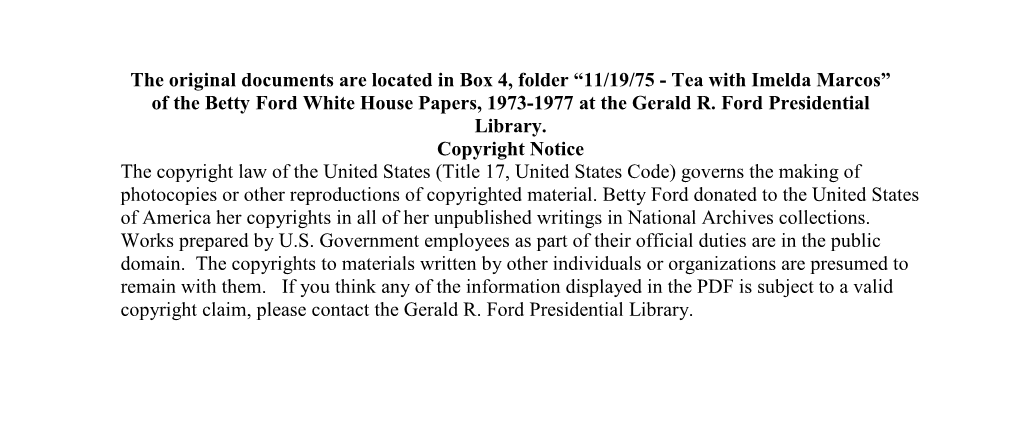 The original documents are located in Box 4, folder “11/19/75 - Tea with Imelda Marcos” of the Betty Ford White House Papers, 1973-1977 at the Gerald R. Ford Presidential Library.

Copyright Notice

The copyright law of the United States (Title 17, United States Code) governs the making of photocopies or other reproductions of copyrighted material. Betty Ford donated to the United States of America her copyrights in all of her unpublished writings in National Archives collections. Works prepared by U.S. Government employees as part of their official duties are in the public domain. The copyrights to materials written by other individuals or organizations are presumed to remain with them. If you think any of the information displayed in the PDF is subject to a valid copyright claim, please contact the Gerald R. Ford Presidential Library.